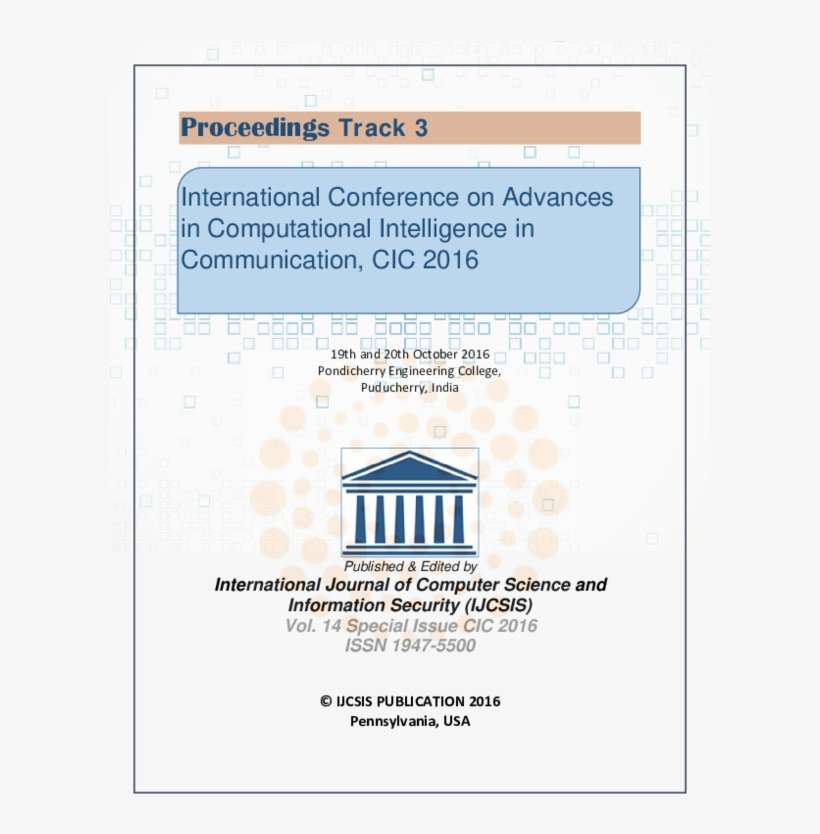 Proceedings Track 3

International Conference on Advances in Computational Intelligence in Communication, CIC 2016

19th and 20th October 2016
Pondicherry Engineering College,
Puducherry, India

Published & Edited by
International Journal of Computer Science and Information Security (IJCSIS)
Vol. 14 Special Issue CIC 2016
ISSN 1947-5500

© IJCSIS PUBLICATION 2016
Pennsylvania, USA